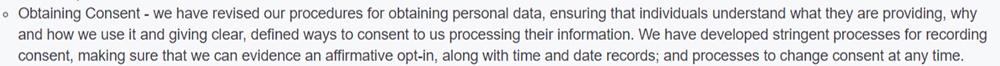 ◦ Obtaining Consent - we have revised our procedures for obtaining personal data, ensuring that individuals understand what they are providing, why and how we use it and giving clear, defined ways to consent to us processing their information. We have developed stringent processes for recording consent, making sure that we can evidence an affirmative opt-in, along with time and date records; and processes to change consent at any time.